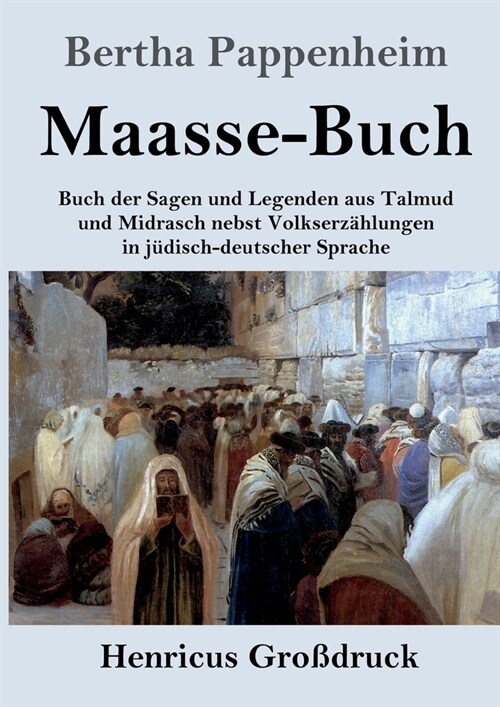 Bertha Pappenheim

Maasse-Buch

Buch der Sagen und Legenden aus Talmud und Midrasch nebst Volkserzählungen in jüdisch-deutscher Sprache

Henricus Großdruck